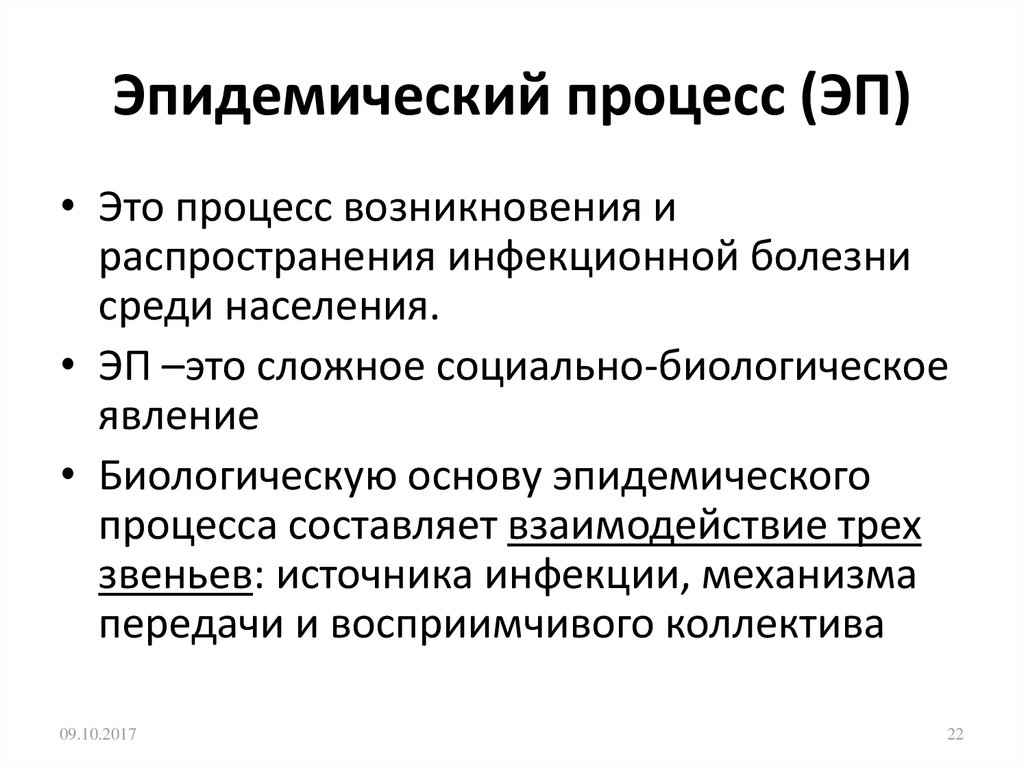 Эпидемический процесс (ЭП)

• Это процесс возникновения и распространения инфекционной болезни среди населения.
• ЭП –это сложное социально-биологическое явление
• Биологическую основу эпидемического процесса составляет взаимодействие трех звеньев: источника инфекции, механизма передачи и восприимчивого коллектива

09.10.2017

22